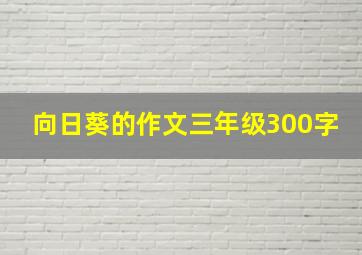 向日葵的作文三年级300字